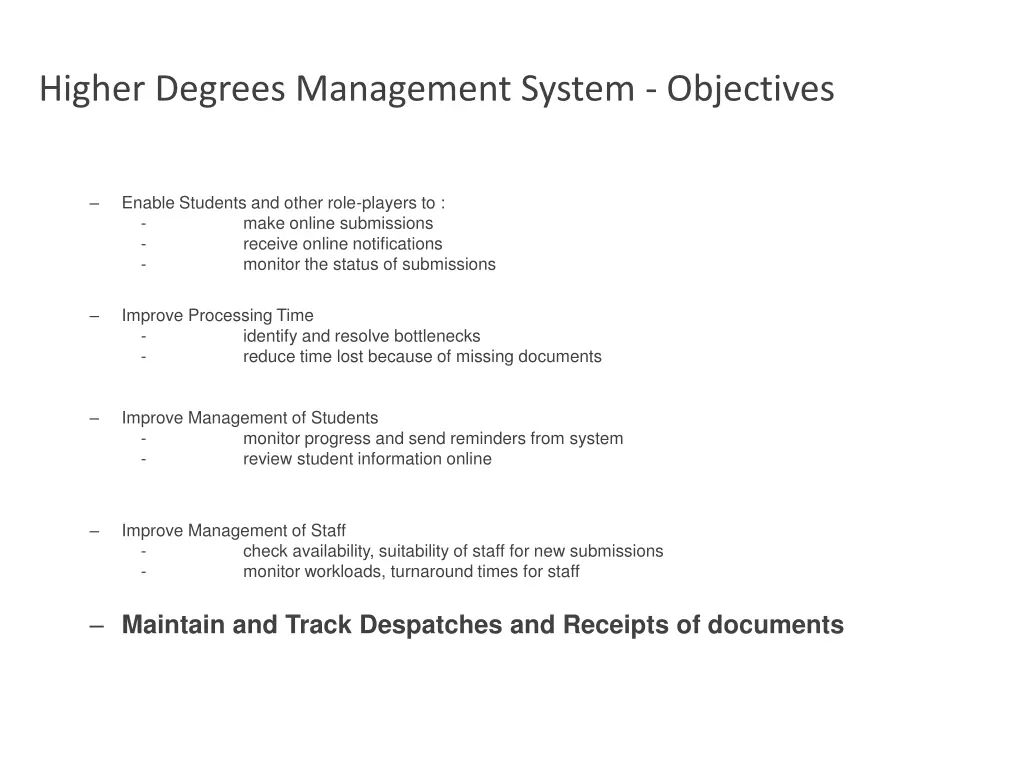 Higher Degrees Management System - Objectives

– Enable Students and other role-players to :
- make online submissions
- receive online notifications
- monitor the status of submissions

– Improve Processing Time
- identify and resolve bottlenecks
- reduce time lost because of missing documents

– Improve Management of Students
- monitor progress and send reminders from system
- review student information online

– Improve Management of Staff
- check availability, suitability of staff for new submissions
- monitor workloads, turnaround times for staff

– Maintain and Track Despatches and Receipts of documents